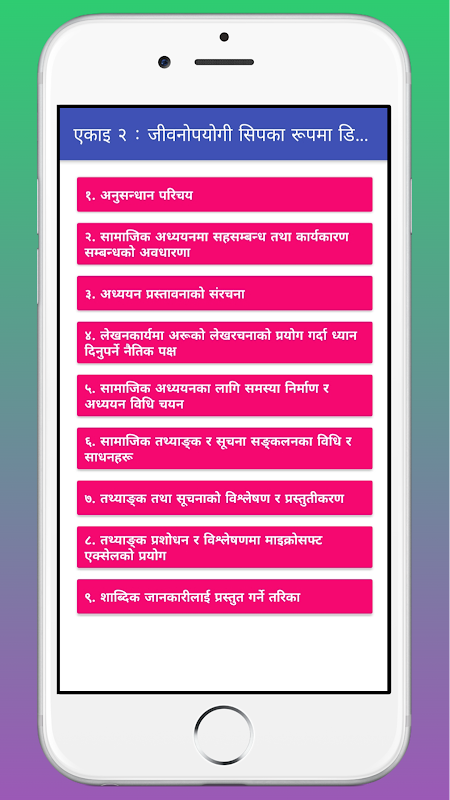 एकाइ २ : जीवनोपयोगी सिपका रूपमा डि...

१. अनुसन्धान परिचय

२. सामाजिक अध्ययनमा सहसम्बन्ध तथा कार्यकारण सम्बन्धको अवधारणा

३. अध्ययन प्रस्तावनाको संरचना

४. लेखनकार्यमा अरूको लेखरचनाको प्रयोग गर्दा ध्यान दिनुपर्ने नैतिक पक्ष

५. सामाजिक अध्ययनका लागि समस्या निर्माण र अध्ययन विधि चयन

६. सामाजिक तथ्याङ्क र सूचना सङ्कलनका विधि र साधनहरू

७. तथ्याङ्क तथा सूचनाको विश्लेषण र प्रस्तुतीकरण

८. तथ्याङ्क प्रशोधन र विश्लेषणमा माइक्रोसफ्ट एक्सेलको प्रयोग

९. शाब्दिक जानकारीलाई प्रस्तुत गर्ने तरिका